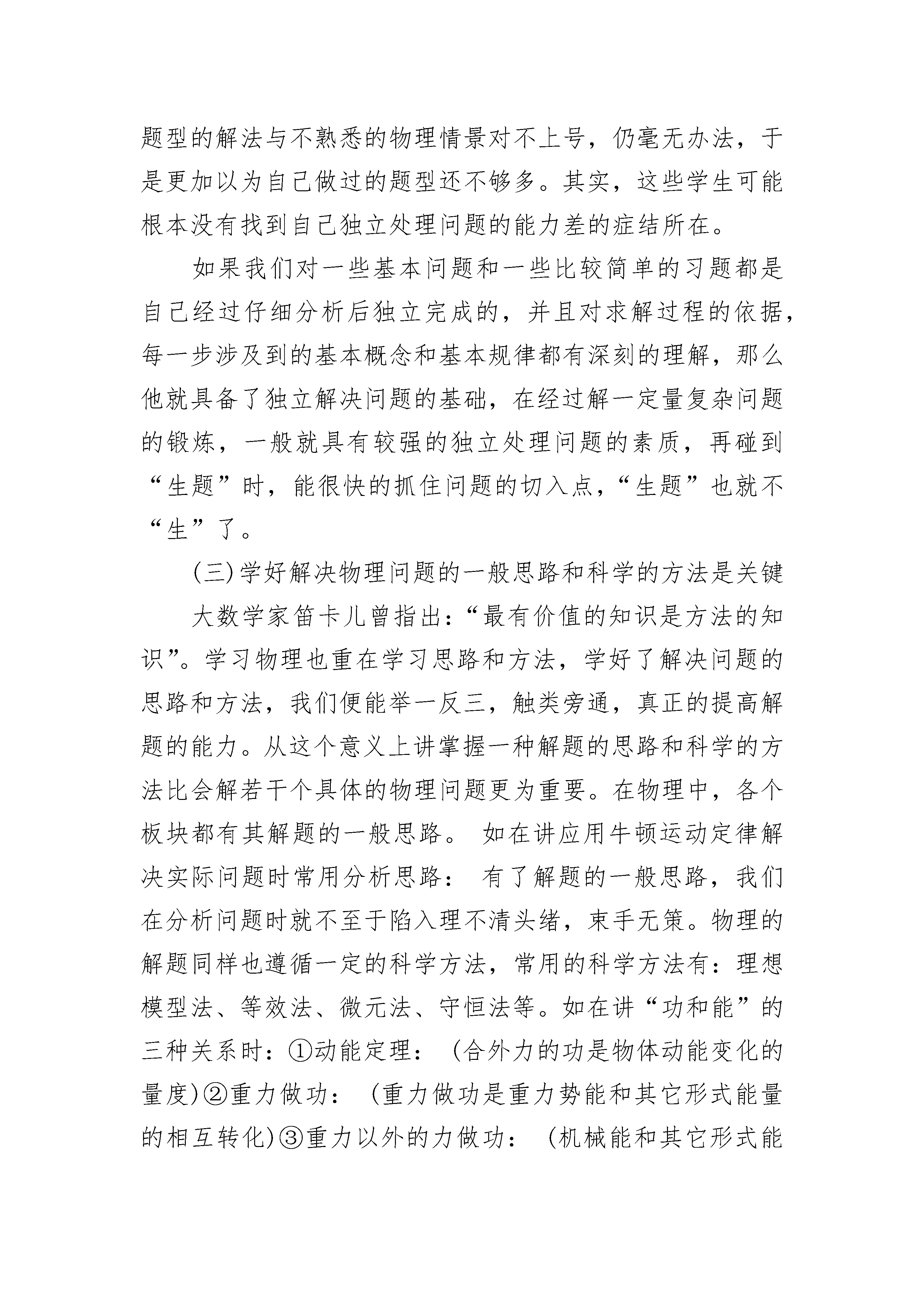 题型的解法与不熟悉的物理情景对不上号，仍毫无办法，于是更加以为自己做过的题型还不够多。其实，这些学生可能根本没有找到自己独立处理问题的能力差的症结所在。

如果我们对一些基本问题和一些比较简单的习题都是自己经过仔细分析后独立完成的，并且对求解过程的依据，每一步涉及到的基本概念和基本规律都有深刻的理解，那么他就具备了独立解决问题的基础，在经过解一定量复杂问题的锻炼，一般就具有较强的独立处理问题的素质，再碰到“生题”时，能很快的抓住问题的切入点，“生题”也就不“生”了。

(三)学好解决物理问题的一般思路和科学的方法是关键

大数学家笛卡儿曾指出：“最有价值的知识是方法的知识”。学习物理也重在学习思路和方法，学好了解决问题的思路和方法，我们便能举一反三，触类旁通，真正的提高解题的能力。从这个意义上讲掌握一种解题的思路和科学的方法比会解若干个具体的物理问题更为重要。在物理中，各个板块都有其解题的一般思路。 如在讲应用牛顿运动定律解决实际问题时常用分析思路： 有了解题的一般思路，我们在分析问题时就不至于陷入理不清头绪，束手无策。物理的解题同样也遵循一定的科学方法，常用的科学方法有：理想模型法、等效法、微元法、守恒法等。如在讲“功和能”的三种关系时：①动能定理： (合外力的功是物体动能变化的量度)②重力做功： (重力做功是重力势能和其它形式能量的相互转化)③重力以外的力做功： (机械能和其它形式能